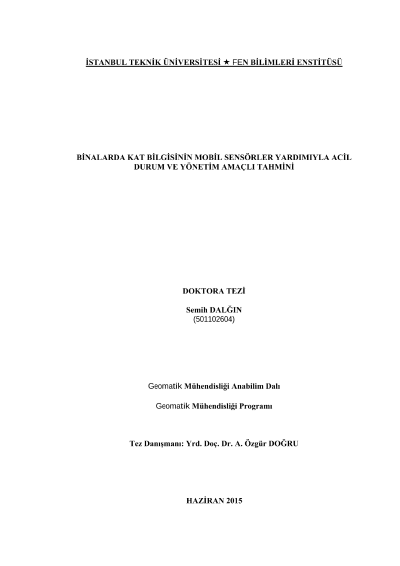 İSTANBUL TEKNİK ÜNİVERSİTESİ ★ FEN BİLİMLERİ ENSTİTÜSÜ

BİNALARDA KAT BİLGİSİNİN MOBİL SENSÖRLER YARDIMIYLA ACİL DURUM VE YÖNETİM AMAÇLI TAHMİNİ

DOKTORA TEZİ

Semih DALĞIN
(501102604)

Geomatik Mühendisliği Anabilim Dalı

Geomatik Mühendisliği Programı

Tez Danışmanı: Yrd. Doç. Dr. A. Özgür DOĞRU

HAZİRAN 2015